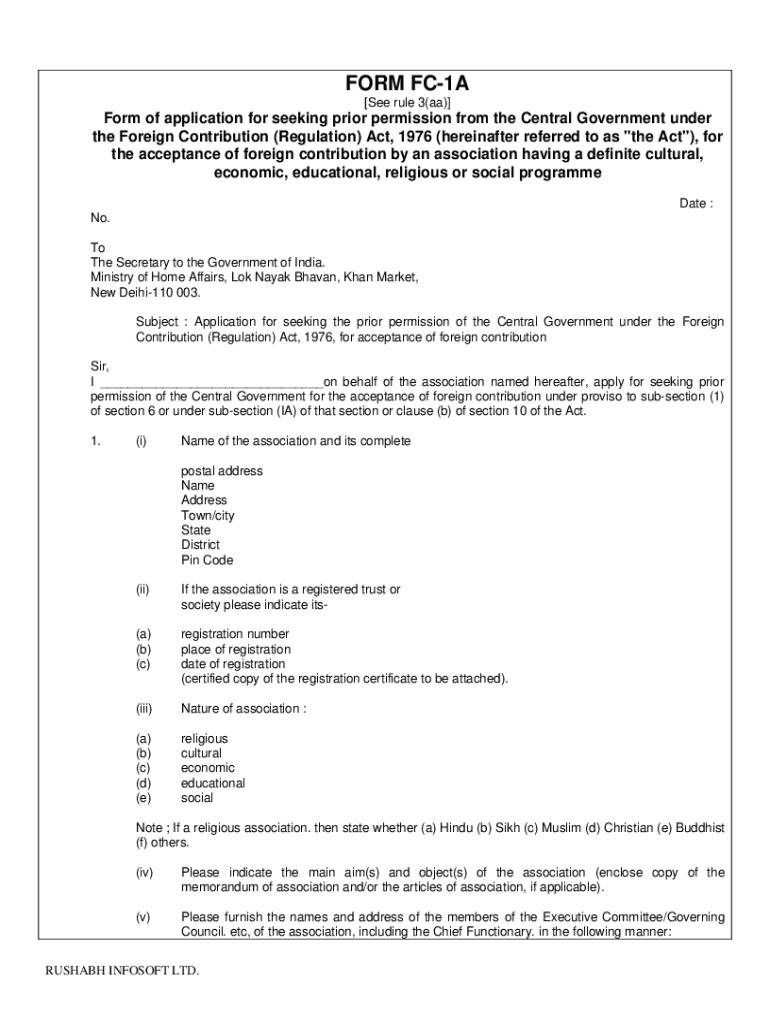 FORM FC-1A

[See rule 3(aa)]

Form of application for seeking prior permission from the Central Government under the Foreign Contribution (Regulation) Act, 1976 (hereinafter referred to as "the Act"), for the acceptance of foreign contribution by an association having a definite cultural, economic, educational, religious or social programme

Date :

No.

To
The Secretary to the Government of India.
Ministry of Home Affairs, Lok Nayak Bhavan, Khan Market,
New Deihi-110 003.

Subject : Application for seeking the prior permission of the Central Government under the Foreign Contribution (Regulation) Act, 1976, for acceptance of foreign contribution

Sir,
I ________________________________on behalf of the association named hereafter, apply for seeking prior permission of the Central Government for the acceptance of foreign contribution under proviso to sub-section (1) of section 6 or under sub-section (IA) of that section or clause (b) of section 10 of the Act.

1. (i) Name of the association and its complete

postal address
Name
Address
Town/city
State
District
Pin Code

(ii) If the association is a registered trust or society please indicate its-

(a) registration number
(b) place of registration
(c) date of registration
(certified copy of the registration certificate to be attached).

(iii) Nature of association :

(a) religious
(b) cultural
(c) economic
(d) educational
(e) social

Note ; If a religious association. then state whether (a) Hindu (b) Sikh (c) Muslim (d) Christian (e) Buddhist (f) others.

(iv) Please indicate the main aim(s) and object(s) of the association (enclose copy of the memorandum of association and/or the articles of association, if applicable).

(v) Please furnish the names and address of the members of the Executive Committee/Governing Council. etc, of the association, including the Chief Functionary. in the following manner:

RUSHABH INFOSOFT LTD.